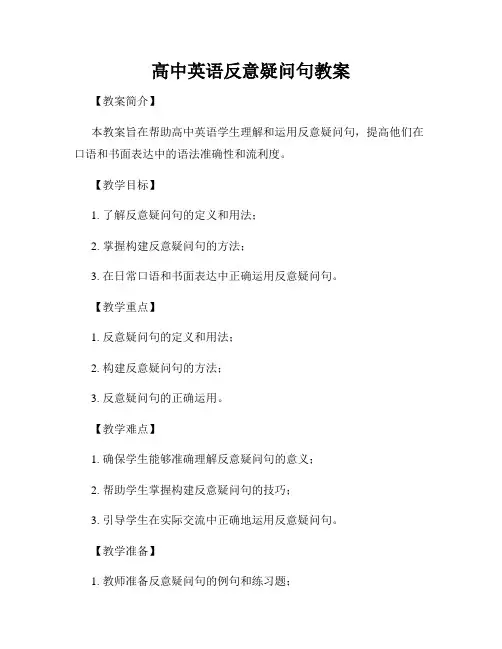 高中英语反意疑问句教案

【教案简介】

本教案旨在帮助高中英语学生理解和运用反意疑问句，提高他们在口语和书面表达中的语法准确性和流利度。

【教学目标】

1. 了解反意疑问句的定义和用法；

2. 掌握构建反意疑问句的方法；

3. 在日常口语和书面表达中正确运用反意疑问句。

【教学重点】

1. 反意疑问句的定义和用法；

2. 构建反意疑问句的方法；

3. 反意疑问句的正确运用。

【教学难点】

1. 确保学生能够准确理解反意疑问句的意义；

2. 帮助学生掌握构建反意疑问句的技巧；

3. 引导学生在实际交流中正确地运用反意疑问句。

【教学准备】

1. 教师准备反意疑问句的例句和练习题；